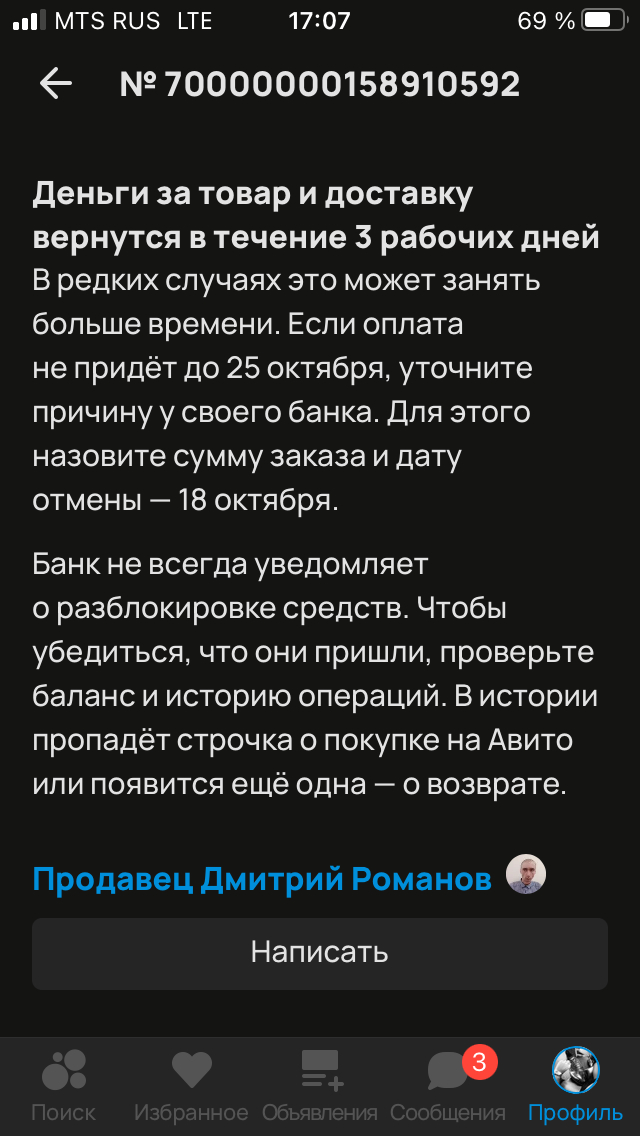 MTS RUS LTE 17:07 69 %

№ 70000000158910592

Деньги за товар и доставку вернутся в течение 3 рабочих дней
В редких случаях это может занять больше времени. Если оплата не придёт до 25 октября, уточните причину у своего банка. Для этого назовите сумму заказа и дату отмены — 18 октября.

Банк не всегда уведомляет о разблокировке средств. Чтобы убедиться, что они пришли, проверьте баланс и историю операций. В истории пропадёт строчка о покупке на Авито или появится ещё одна — о возврате.

Продавец Дмитрий Романов

Написать

Поиск Избранное Объявления 3 Сообщения Профиль